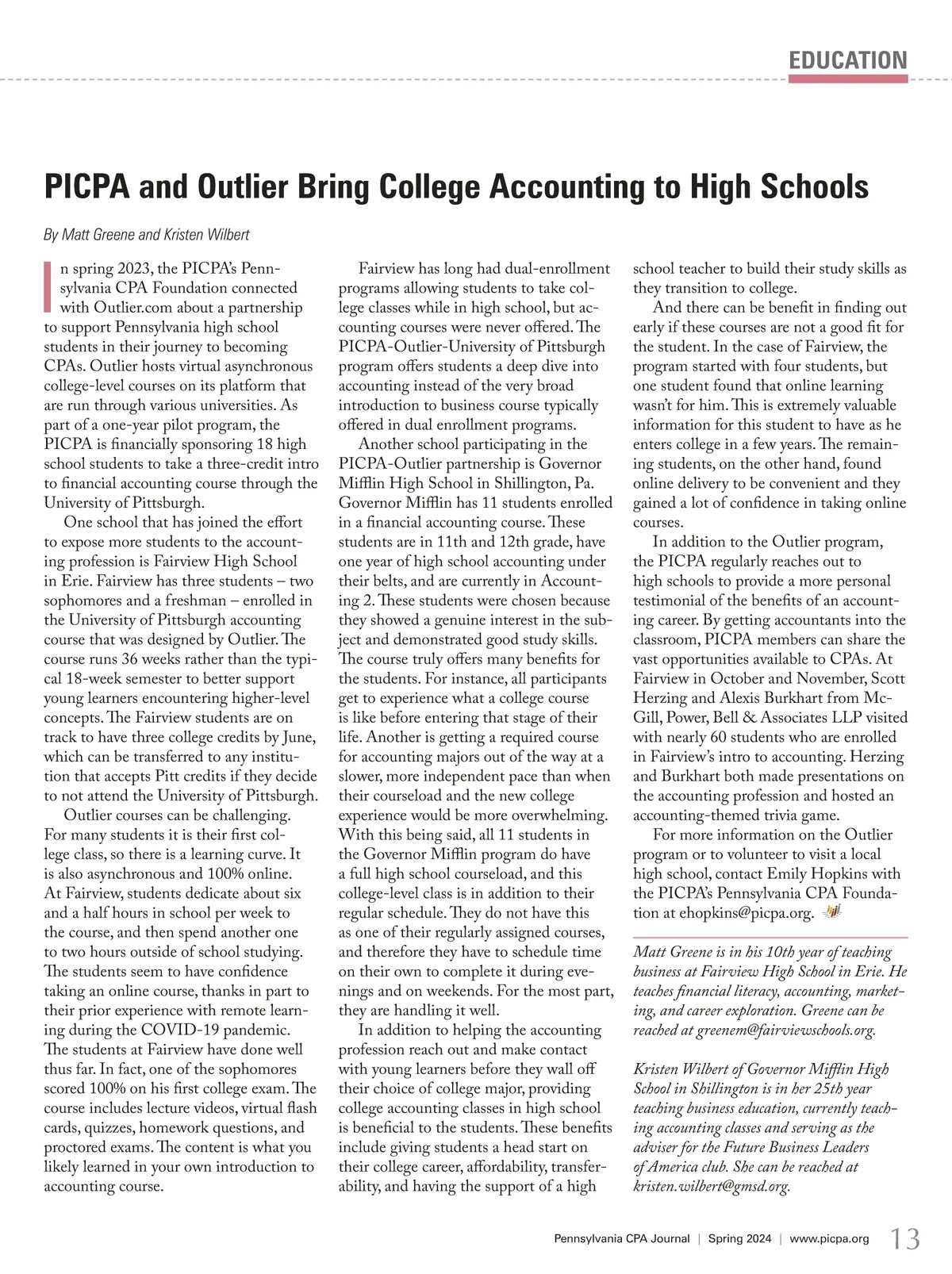 EDUCATION

PICPA and Outlier Bring College Accounting to High Schools

By Matt Greene and Kristen Wilbert

In spring 2023, the PICPA's Pennsylvania CPA Foundation connected with Outlier.com about a partnership to support Pennsylvania high school students in their journey to becoming CPAs. Outlier hosts virtual asynchronous college-level courses on its platform that are run through various universities. As part of a one-year pilot program, the PICPA is financially sponsoring 18 high school students to take a three-credit intro to financial accounting course through the University of Pittsburgh.

One school that has joined the effort to expose more students to the accounting profession is Fairview High School in Erie. Fairview has three students – two sophomores and a freshman – enrolled in the University of Pittsburgh accounting course that was designed by Outlier. The course runs 36 weeks rather than the typical 18-week semester to better support young learners encountering higher-level concepts. The Fairview students are on track to have three college credits by June, which can be transferred to any institution that accepts Pitt credits if they decide to not attend the University of Pittsburgh.

Outlier courses can be challenging. For many students it is their first college class, so there is a learning curve. It is also asynchronous and 100% online. At Fairview, students dedicate about six and a half hours in school per week to the course, and then spend another one to two hours outside of school studying. The students seem to have confidence taking an online course, thanks in part to their prior experience with remote learning during the COVID-19 pandemic. The students at Fairview have done well thus far. In fact, one of the sophomores scored 100% on his first college exam. The course includes lecture videos, virtual flash cards, quizzes, homework questions, and proctored exams. The content is what you likely learned in your own introduction to accounting course.

Fairview has long had dual-enrollment programs allowing students to take college classes while in high school, but accounting courses were never offered. The PICPA-Outlier-University of Pittsburgh program offers students a deep dive into accounting instead of the very broad introduction to business course typically offered in dual enrollment programs.

Another school participating in the PICPA-Outlier partnership is Governor Mifflin High School in Shillington, Pa. Governor Mifflin has 11 students enrolled in a financial accounting course. These students are in 11th and 12th grade, have one year of high school accounting under their belts, and are currently in Accounting 2. These students were chosen because they showed a genuine interest in the subject and demonstrated good study skills. The course truly offers many benefits for the students. For instance, all participants get to experience what a college course is like before entering that stage of their life. Another is getting a required course for accounting majors out of the way at a slower, more independent pace than when their courseload and the new college experience would be more overwhelming. With this being said, all 11 students in the Governor Mifflin program do have a full high school courseload, and this college-level class is in addition to their regular schedule. They do not have this as one of their regularly assigned courses, and therefore they have to schedule time on their own to complete it during evenings and on weekends. For the most part, they are handling it well.

In addition to helping the accounting profession reach out and make contact with young learners before they wall off their choice of college major, providing college accounting classes in high school is beneficial to the students. These benefits include giving students a head start on their college career, affordability, transferability, and having the support of a high school teacher to build their study skills as they transition to college.

And there can be benefit in finding out early if these courses are not a good fit for the student. In the case of Fairview, the program started with four students, but one student found that online learning wasn't for him. This is extremely valuable information for this student to have as he enters college in a few years. The remaining students, on the other hand, found online delivery to be convenient and they gained a lot of confidence in taking online courses.

In addition to the Outlier program, the PICPA regularly reaches out to high schools to provide a more personal testimonial of the benefits of an accounting career. By getting accountants into the classroom, PICPA members can share the vast opportunities available to CPAs. At Fairview in October and November, Scott Herzing and Alexis Burkhart from McGill, Power, Bell & Associates LLP visited with nearly 60 students who are enrolled in Fairview's intro to accounting. Herzing and Burkhart both made presentations on the accounting profession and hosted an accounting-themed trivia game.

For more information on the Outlier program or to volunteer to visit a local high school, contact Emily Hopkins with the PICPA's Pennsylvania CPA Foundation at ehopkins@picpa.org.

Matt Greene is in his 10th year of teaching business at Fairview High School in Erie. He teaches financial literacy, accounting, marketing, and career exploration. Greene can be reached at greenem@fairviewschools.org.

Kristen Wilbert of Governor Mifflin High School in Shillington is in her 25th year teaching business education, currently teaching accounting classes and serving as the adviser for the Future Business Leaders of America club. She can be reached at kristen.wilbert@gmsd.org.

Pennsylvania CPA Journal | Spring 2024 | www.picpa.org 13